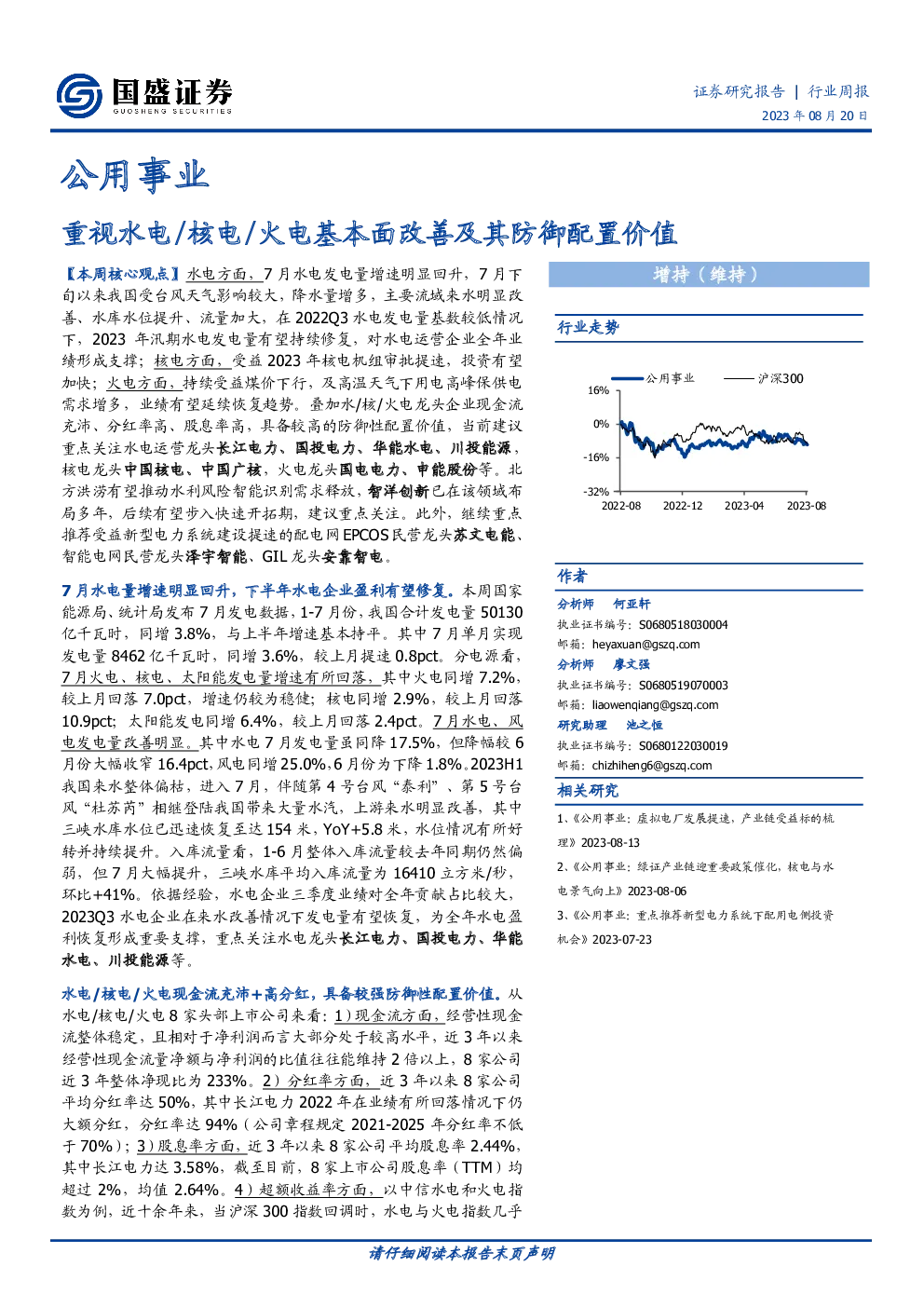 国盛证券
GUOSHENG SECURITIES

证券研究报告 | 行业周报
2023 年 08 月 20 日

公用事业

重视水电/核电/火电基本面改善及其防御配置价值

【本周核心观点】水电方面，7 月水电发电量增速明显回升，7 月下旬以来我国受台风天气影响较大，降水量增多，主要流域来水明显改善、水库水位提升、流量加大，在 2022Q3 水电发电量基数较低情况下，2023 年汛期水电发电量有望持续修复，对水电运营企业全年业绩形成支撑；核电方面，受益 2023 年核电机组审批提速，投资有望加快；火电方面，持续受益煤价下行，及高温天气下用电高峰保供电需求增多，业绩有望延续恢复趋势。叠加水/核/火电龙头企业现金流充沛、分红率高、股息率高，具备较高的防御性配置价值，当前建议重点关注水电运营龙头长江电力、国投电力、华能水电、川投能源，核电龙头中国核电、中国广核，火电龙头国电电力、申能股份等。北方洪涝有望推动水利风险智能识别需求释放，智洋创新已在该领域布局多年，后续有望步入快速开拓期，建议重点关注。此外，继续重点推荐受益新型电力系统建设提速的配电网 EPCOS 民营龙头苏文电能、智能电网民营龙头泽宇智能、GIL 龙头安靠智电。

7 月水电量增速明显回升，下半年水电企业盈利有望修复。本周国家能源局、统计局发布 7 月发电数据，1-7 月份，我国合计发电量 50130 亿千瓦时，同增 3.8%，与上半年增速基本持平。其中 7 月单月实现发电量 8462 亿千瓦时，同增 3.6%，较上月提速 0.8pct。分电源看，7 月火电、核电、太阳能发电量增速有所回落，其中火电同增 7.2%，较上月回落 7.0pct，增速仍较为稳健；核电同增 2.9%，较上月回落 10.9pct；太阳能发电同增 6.4%，较上月回落 2.4pct。7 月水电、风电发电量改善明显。其中水电 7 月发电量虽同降 17.5%，但降幅较 6 月份大幅收窄 16.4pct，风电同增 25.0%，6 月份为下降 1.8%。2023H1 我国来水整体偏枯，进入 7 月，伴随第 4 号台风“泰利”、第 5 号台风“杜苏芮”相继登陆我国带来大量水汽，上游来水明显改善，其中三峡水库水位已迅速恢复至达 154 米，YoY+5.8 米，水位情况有所好转并持续提升。入库流量看，1-6 月整体入库流量较去年同期仍然偏弱，但 7 月大幅提升，三峡水库平均入库流量为 16410 立方米/秒，环比+41%。依据经验，水电企业三季度业绩对全年贡献占比较大，2023Q3 水电企业在来水改善情况下发电量有望恢复，为全年水电盈利恢复形成重要支撑，重点关注水电龙头长江电力、国投电力、华能水电、川投能源等。

水电/核电/火电现金流充沛+高分红，具备较强防御性配置价值。从水电/核电/火电 8 家头部上市公司来看：1）现金流方面，经营性现金流整体稳定，且相对于净利润而言大部分处于较高水平，近 3 年以来经营性现金流量净额与净利润的比值往往能维持 2 倍以上，8 家公司近 3 年整体净现比为 233%。2）分红率方面，近 3 年以来 8 家公司平均分红率达 50%，其中长江电力 2022 年在业绩有所回落情况下仍大额分红，分红率达 94%（公司章程规定 2021-2025 年分红率不低于 70%）；3）股息率方面，近 3 年以来 8 家公司平均股息率 2.44%，其中长江电力达 3.58%，截至目前，8 家上市公司股息率（TTM）均超过 2%，均值 2.64%。4）超额收益率方面，以中信水电和火电指数为例，近十余年来，当沪深 300 指数回调时，水电与火电指数几乎

增持（维持）

行业走势

公用事业 沪深300
16%
0%
-16%
-32%
2022-08 2022-12 2023-04 2023-08

作者
分析师 何亚轩
执业证书编号：S0680518030004
邮箱：heyaxuan@gszq.com
分析师 廖文强
执业证书编号：S0680519070003
邮箱：liaowenqiang@gszq.com
研究助理 池之恒
执业证书编号：S0680122030019
邮箱：chizhiheng6@gszq.com

相关研究
1、《公用事业：虚拟电厂发展提速，产业链受益标的梳理》2023-08-13
2、《公用事业：绿证产业链迎重要政策催化，核电与水电景气向上》2023-08-06
3、《公用事业：重点推荐新型电力系统下配用电侧投资机会》2023-07-23

请仔细阅读本报告末页声明